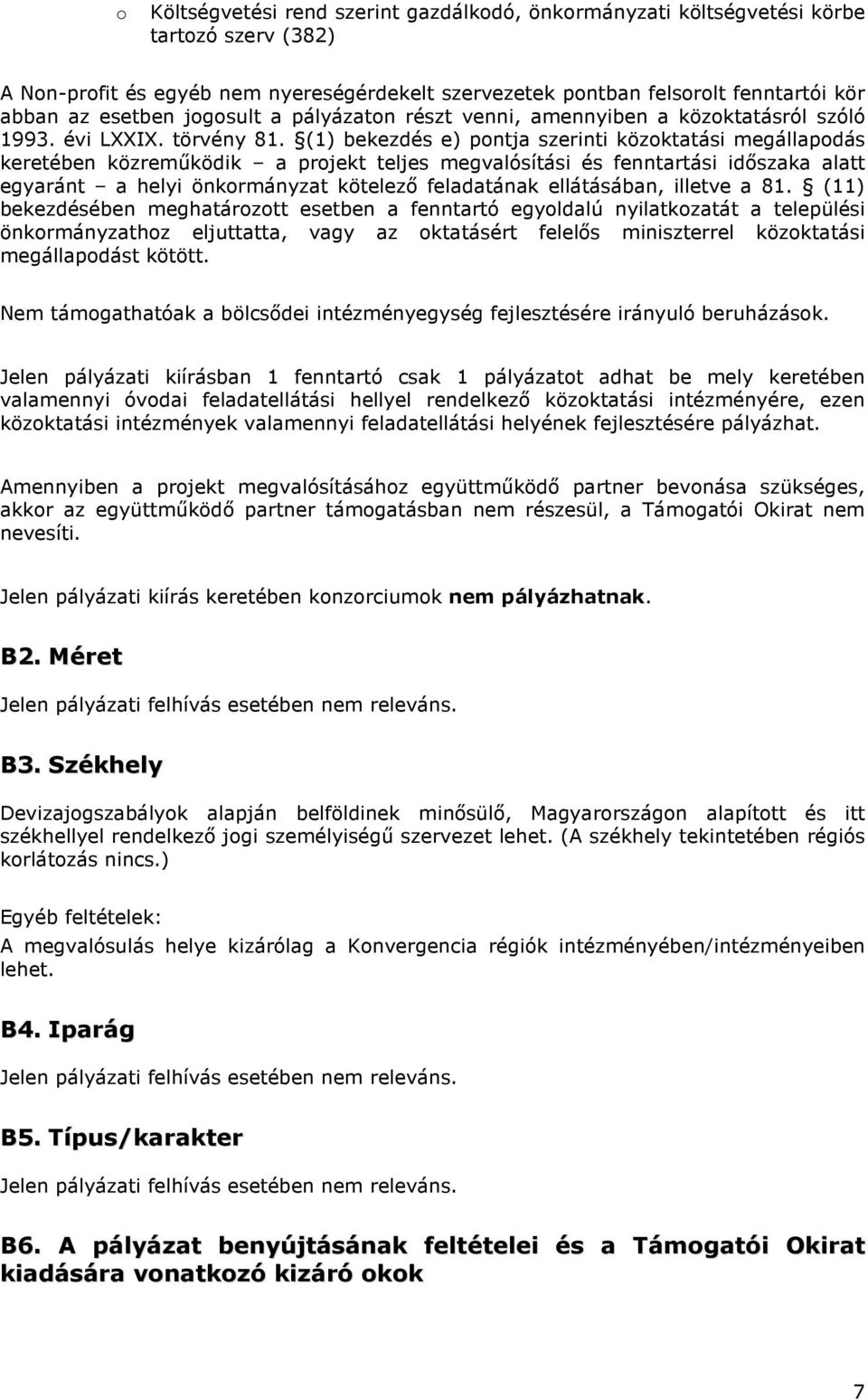 o Költségvetési rend szerint gazdálkodó, önkormányzati költségvetési körbe tartozó szerv (382)

A Non-profit és egyéb nem nyereségérdekelt szervezetek pontban felsorolt fenntartói kör abban az esetben jogosult a pályázaton részt venni, amennyiben a közoktatásról szóló 1993. évi LXXIX. törvény 81. §(1) bekezdés e) pontja szerinti közoktatási megállapodás keretében közreműködik – a projekt teljes megvalósítási és fenntartási időszaka alatt egyaránt – a helyi önkormányzat kötelező feladatának ellátásában, illetve a 81. § (11) bekezdésében meghatározott esetben a fenntartó egyoldalú nyilatkozatát a települési önkormányzathoz eljuttatta, vagy az oktatásért felelős miniszterrel közoktatási megállapodást kötött.

Nem támogathatóak a bölcsődei intézményegység fejlesztésére irányuló beruházások.

Jelen pályázati kiírásban 1 fenntartó csak 1 pályázatot adhat be mely keretében valamennyi óvodai feladatellátási hellyel rendelkező közoktatási intézményére, ezen közoktatási intézmények valamennyi feladatellátási helyének fejlesztésére pályázhat.

Amennyiben a projekt megvalósításához együttműködő partner bevonása szükséges, akkor az együttműködő partner támogatásban nem részesül, a Támogatói Okirat nem nevesíti.

Jelen pályázati kiírás keretében konzorciumok nem pályázhatnak.

B2. Méret

Jelen pályázati felhívás esetében nem releváns.

B3. Székhely

Devizajogszabályok alapján belföldinek minősülő, Magyarországon alapított és itt székhellyel rendelkező jogi személyiségű szervezet lehet. (A székhely tekintetében régiós korlátozás nincs.)

Egyéb feltételek:
A megvalósulás helye kizárólag a Konvergencia régiók intézményében/intézményeiben lehet.

B4. Iparág

Jelen pályázati felhívás esetében nem releváns.

B5. Típus/karakter

Jelen pályázati felhívás esetében nem releváns.

B6. A pályázat benyújtásának feltételei és a Támogatói Okirat kiadására vonatkozó kizáró okok

7